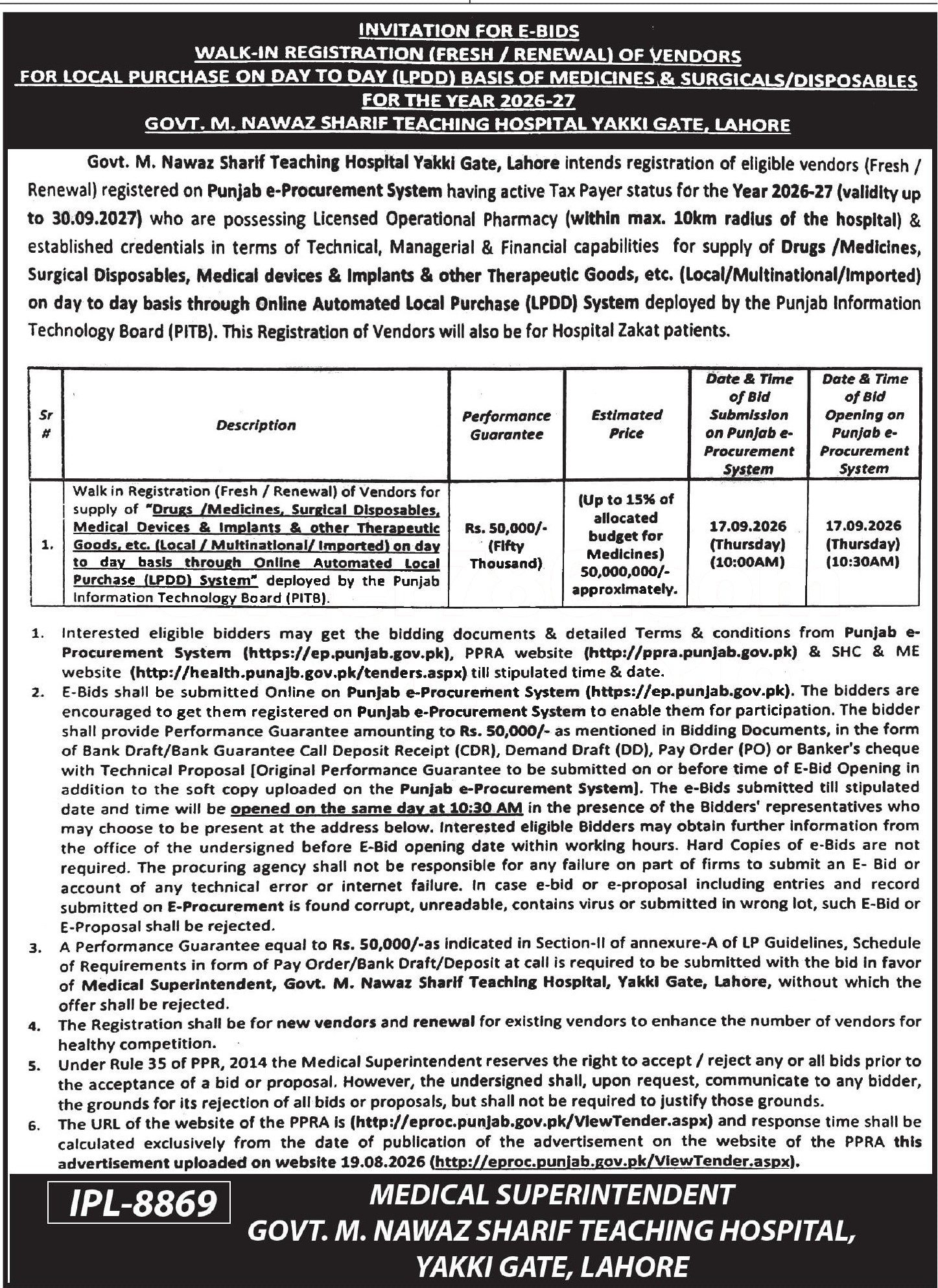 INVITATION FOR E-BIDS
WALK-IN REGISTRATION (FRESH / RENEWAL) OF VENDORS
FOR LOCAL PURCHASE ON DAY TO DAY (LPDD) BASIS OF MEDICINES & SURGICALS/DISPOSABLES
FOR THE YEAR 2026-27
GOVT. M. NAWAZ SHARIF TEACHING HOSPITAL YAKKI GATE, LAHORE

Govt. M. Nawaz Sharif Teaching Hospital Yakki Gate, Lahore intends registration of eligible vendors (Fresh / Renewal) registered on Punjab e-Procurement System having active Tax Payer status for the Year 2026-27 (validity up to 30.09.2027) who are possessing Licensed Operational Pharmacy (within max. 10km radius of the hospital) & established credentials in terms of Technical, Managerial & Financial capabilities for supply of Drugs /Medicines, Surgical Disposables, Medical devices & Implants & other Therapeutic Goods, etc. (Local/Multinational/Imported) on day to day basis through Online Automated Local Purchase (LPDD) System deployed by the Punjab Information Technology Board (PITB). This Registration of Vendors will also be for Hospital Zakat patients.

| Sr # | Description | Performance Guarantee | Estimated Price | Date & Time of Bid Submission on Punjab e-Procurement System | Date & Time of Bid Opening on Punjab e-Procurement System |
|---|---|---|---|---|---|
| 1. | Walk in Registration (Fresh / Renewal) of Vendors for supply of "Drugs /Medicines, Surgical Disposables, Medical Devices & Implants & other Therapeutic Goods, etc. (Local / Multinational/ Imported) on day to day basis through Online Automated Local Purchase (LPDD) System" deployed by the Punjab Information Technology Board (PITB). | Rs. 50,000/- (Fifty Thousand) | (Up to 15% of allocated budget for Medicines) 50,000,000/- approximately. | 17.09.2026 (Thursday) (10:00AM) | 17.09.2026 (Thursday) (10:30AM) |

1. Interested eligible bidders may get the bidding documents & detailed Terms & conditions from Punjab e-Procurement System (https://ep.punjab.gov.pk), PPRA website (http://ppra.punjab.gov.pk) & SHC & ME website (http://health.punajb.gov.pk/tenders.aspx) till stipulated time & date.
2. E-Bids shall be submitted Online on Punjab e-Procurement System (https://ep.punjab.gov.pk). The bidders are encouraged to get them registered on Punjab e-Procurement System to enable them for participation. The bidder shall provide Performance Guarantee amounting to Rs. 50,000/- as mentioned in Bidding Documents, in the form of Bank Draft/Bank Guarantee Call Deposit Receipt (CDR), Demand Draft (DD), Pay Order (PO) or Banker's cheque with Technical Proposal [Original Performance Guarantee to be submitted on or before time of E-Bid Opening in addition to the soft copy uploaded on the Punjab e-Procurement System]. The e-Bids submitted till stipulated date and time will be opened on the same day at 10:30 AM in the presence of the Bidders' representatives who may choose to be present at the address below. Interested eligible Bidders may obtain further information from the office of the undersigned before E-Bid opening date within working hours. Hard Copies of e-Bids are not required. The procuring agency shall not be responsible for any failure on part of firms to submit an E- Bid or account of any technical error or internet failure. In case e-bid or e-proposal including entries and record submitted on E-Procurement is found corrupt, unreadable, contains virus or submitted in wrong lot, such E-Bid or E-Proposal shall be rejected.
3. A Performance Guarantee equal to Rs. 50,000/-as indicated in Section-II of annexure-A of LP Guidelines, Schedule of Requirements in form of Pay Order/Bank Draft/Deposit at call is required to be submitted with the bid in favor of Medical Superintendent, Govt. M. Nawaz Sharif Teaching Hospital, Yakki Gate, Lahore, without which the offer shall be rejected.
4. The Registration shall be for new vendors and renewal for existing vendors to enhance the number of vendors for healthy competition.
5. Under Rule 35 of PPR, 2014 the Medical Superintendent reserves the right to accept / reject any or all bids prior to the acceptance of a bid or proposal. However, the undersigned shall, upon request, communicate to any bidder, the grounds for its rejection of all bids or proposals, but shall not be required to justify those grounds.
6. The URL of the website of the PPRA is (http://eproc.punjab.gov.pk/ViewTender.aspx) and response time shall be calculated exclusively from the date of publication of the advertisement on the website of the PPRA this advertisement uploaded on website 19.08.2026 (http://eproc.punjab.gov.pk/ViewTender.aspx).

IPL-8869
MEDICAL SUPERINTENDENT
GOVT. M. NAWAZ SHARIF TEACHING HOSPITAL,
YAKKI GATE, LAHORE